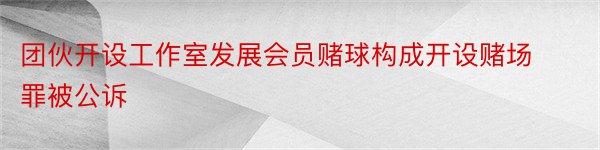 团伙开设工作室发展会员赌球构成开设赌场罪被公诉